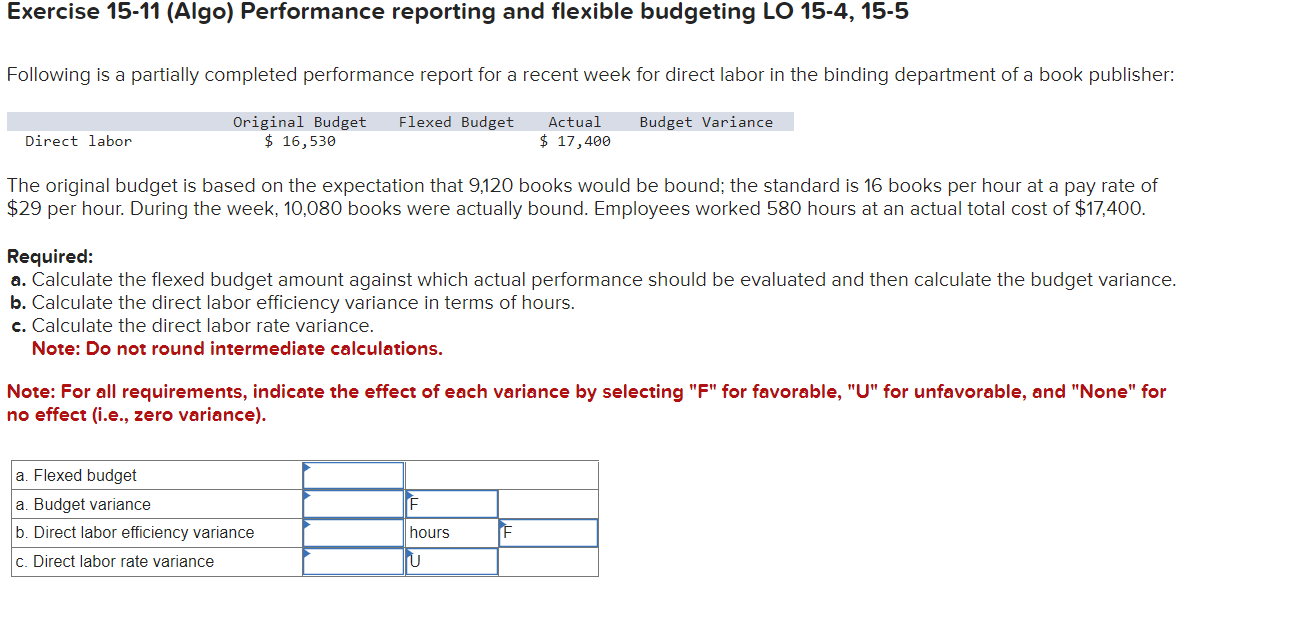 Exercise 15-11 (Algo) Performance reporting and flexible budgeting LO 15-4, 15-5

Following is a partially completed performance report for a recent week for direct labor in the binding department of a book publisher:

| | Original Budget | Flexed Budget | Actual | Budget Variance |
|---|---|---|---|---|
| Direct labor | $ 16,530 | | $ 17,400 | |

The original budget is based on the expectation that 9,120 books would be bound; the standard is 16 books per hour at a pay rate of $29 per hour. During the week, 10,080 books were actually bound. Employees worked 580 hours at an actual total cost of $17,400.

Required:
a. Calculate the flexed budget amount against which actual performance should be evaluated and then calculate the budget variance.
b. Calculate the direct labor efficiency variance in terms of hours.
c. Calculate the direct labor rate variance.
Note: Do not round intermediate calculations.

Note: For all requirements, indicate the effect of each variance by selecting "F" for favorable, "U" for unfavorable, and "None" for no effect (i.e., zero variance).

| | | | |
|---|---|---|---|
| a. Flexed budget | | | |
| a. Budget variance | | F | |
| b. Direct labor efficiency variance | | hours | F |
| c. Direct labor rate variance | | U | |